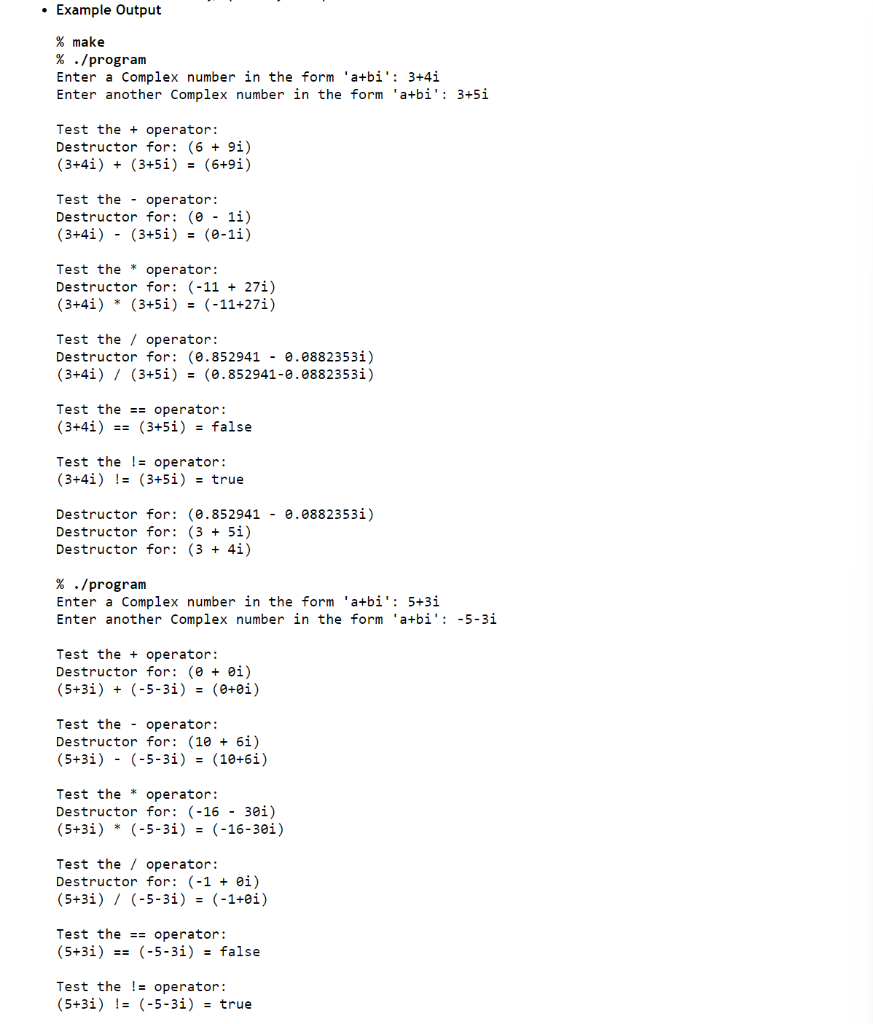 • Example Output

% make
% ./program
Enter a Complex number in the form 'a+bi': 3+4i
Enter another Complex number in the form 'a+bi': 3+5i

Test the + operator:
Destructor for: (6 + 9i)
(3+4i) + (3+5i) = (6+9i)

Test the - operator:
Destructor for: (0 - 1i)
(3+4i) - (3+5i) = (0-1i)

Test the * operator:
Destructor for: (-11 + 27i)
(3+4i) * (3+5i) = (-11+27i)

Test the / operator:
Destructor for: (0.852941 - 0.0882353i)
(3+4i) / (3+5i) = (0.852941-0.0882353i)

Test the == operator:
(3+4i) == (3+5i) = false

Test the != operator:
(3+4i) != (3+5i) = true

Destructor for: (0.852941 - 0.0882353i)
Destructor for: (3 + 5i)
Destructor for: (3 + 4i)

% ./program
Enter a Complex number in the form 'a+bi': 5+3i
Enter another Complex number in the form 'a+bi': -5-3i

Test the + operator:
Destructor for: (0 + 0i)
(5+3i) + (-5-3i) = (0+0i)

Test the - operator:
Destructor for: (10 + 6i)
(5+3i) - (-5-3i) = (10+6i)

Test the * operator:
Destructor for: (-16 - 30i)
(5+3i) * (-5-3i) = (-16-30i)

Test the / operator:
Destructor for: (-1 + 0i)
(5+3i) / (-5-3i) = (-1+0i)

Test the == operator:
(5+3i) == (-5-3i) = false

Test the != operator:
(5+3i) != (-5-3i) = true